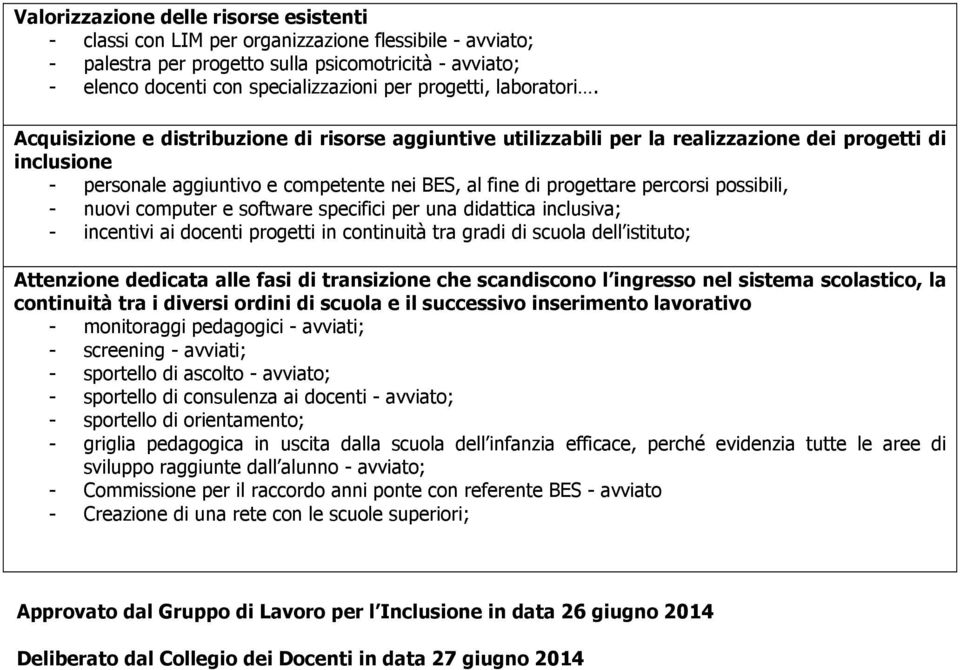 Valorizzazione delle risorse esistenti
- classi con LIM per organizzazione flessibile - avviato;
- palestra per progetto sulla psicomotricità - avviato;
- elenco docenti con specializzazioni per progetti, laboratori….

Acquisizione e distribuzione di risorse aggiuntive utilizzabili per la realizzazione dei progetti di inclusione
- personale aggiuntivo e competente nei BES, al fine di progettare percorsi possibili,
- nuovi computer e software specifici per una didattica inclusiva;
- incentivi ai docenti progetti in continuità tra gradi di scuola dell'istituto;

Attenzione dedicata alle fasi di transizione che scandiscono l'ingresso nel sistema scolastico, la continuità tra i diversi ordini di scuola e il successivo inserimento lavorativo
- monitoraggi pedagogici - avviati;
- screening - avviati;
- sportello di ascolto - avviato;
- sportello di consulenza ai docenti - avviato;
- sportello di orientamento;
- griglia pedagogica in uscita dalla scuola dell'infanzia efficace, perché evidenzia tutte le aree di sviluppo raggiunte dall'alunno - avviato;
- Commissione per il raccordo anni ponte con referente BES - avviato
- Creazione di una rete con le scuole superiori;

Approvato dal Gruppo di Lavoro per l'Inclusione in data 26 giugno 2014

Deliberato dal Collegio dei Docenti in data 27 giugno 2014